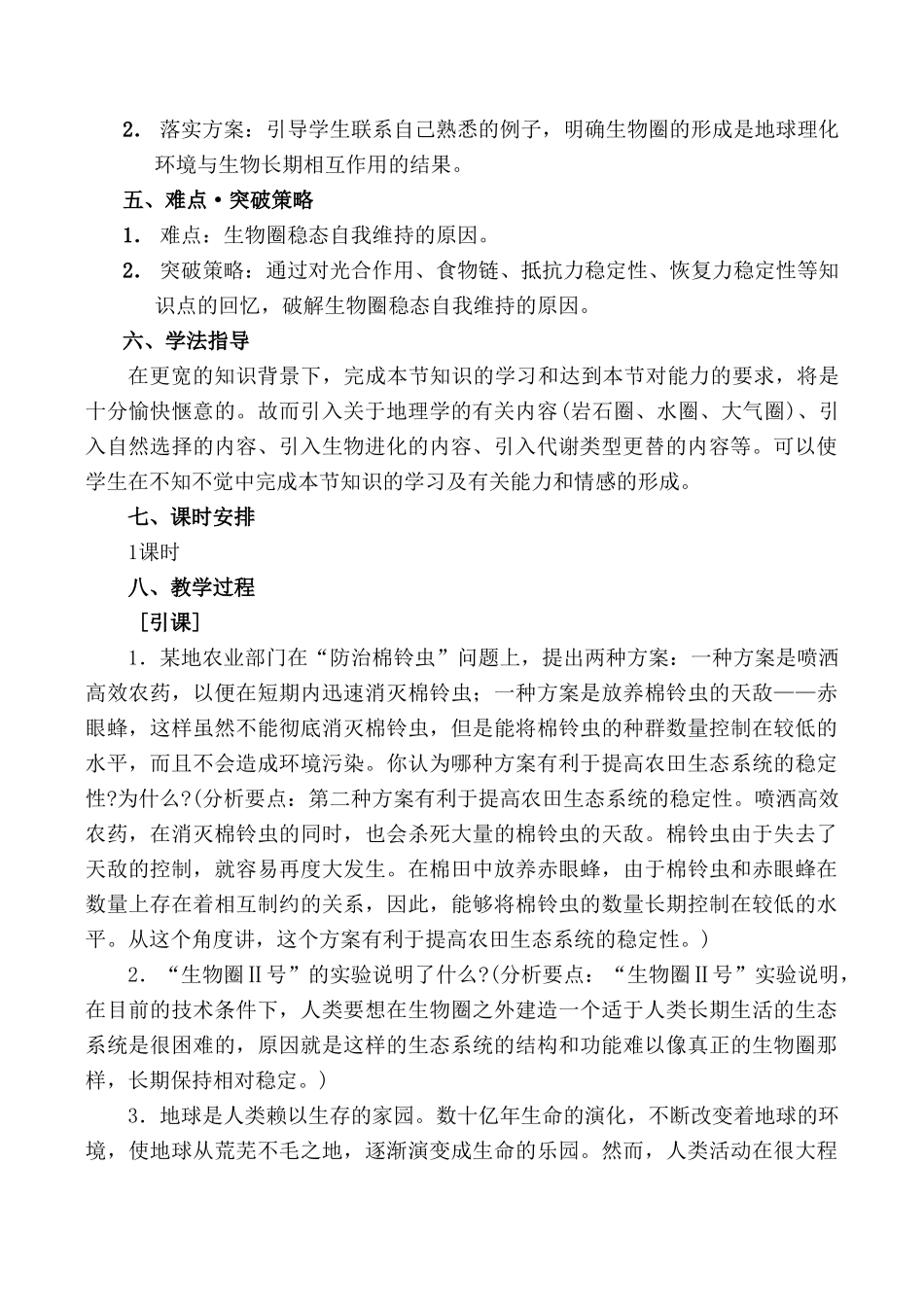 2.落实方案：引导学生联系自己熟悉的例子，明确生物圈的形成是地球理化环境与生物长期相互作用的结果。

五、难点·突破策略

1.难点：生物圈稳态自我维持的原因。

2.突破策略：通过对光合作用、食物链、抵抗力稳定性、恢复力稳定性等知识点的回忆，破解生物圈稳态自我维持的原因。

六、学法指导

在更宽的知识背景下，完成本节知识的学习和达到本节对能力的要求，将是十分愉快惬意的。故而引入关于地理学的有关内容(岩石圈、水圈、大气圈)、引入自然选择的内容、引入生物进化的内容、引入代谢类型更替的内容等。可以使学生在不知不觉中完成本节知识的学习及有关能力和情感的形成。

七、课时安排

1课时

八、教学过程

[引课]

1.某地农业部门在“防治棉铃虫”问题上，提出两种方案：一种方案是喷洒高效农药，以便在短期内迅速消灭棉铃虫；一种方案是放养棉铃虫的天敌——赤眼蜂，这样虽然不能彻底消灭棉铃虫，但是能将棉铃虫的种群数量控制在较低的水平，而且不会造成环境污染。你认为哪种方案有利于提高农田生态系统的稳定性?为什么?(分析要点：第二种方案有利于提高农田生态系统的稳定性。喷洒高效农药，在消灭棉铃虫的同时，也会杀死大量的棉铃虫的天敌。棉铃虫由于失去了天敌的控制，就容易再度大发生。在棉田中放养赤眼蜂，由于棉铃虫和赤眼蜂在数量上存在着相互制约的关系，因此，能够将棉铃虫的数量长期控制在较低的水平。从这个角度讲，这个方案有利于提高农田生态系统的稳定性。)

2.“生物圈Ⅱ号”的实验说明了什么?(分析要点：“生物圈Ⅱ号”实验说明，在目前的技术条件下，人类要想在生物圈之外建造一个适于人类长期生活的生态系统是很困难的，原因就是这样的生态系统的结构和功能难以像真正的生物圈那样，长期保持相对稳定。)

3.地球是人类赖以生存的家园。数十亿年生命的演化，不断改变着地球的环境，使地球从荒芜不毛之地，逐渐演变成生命的乐园。然而，人类活动在很大程